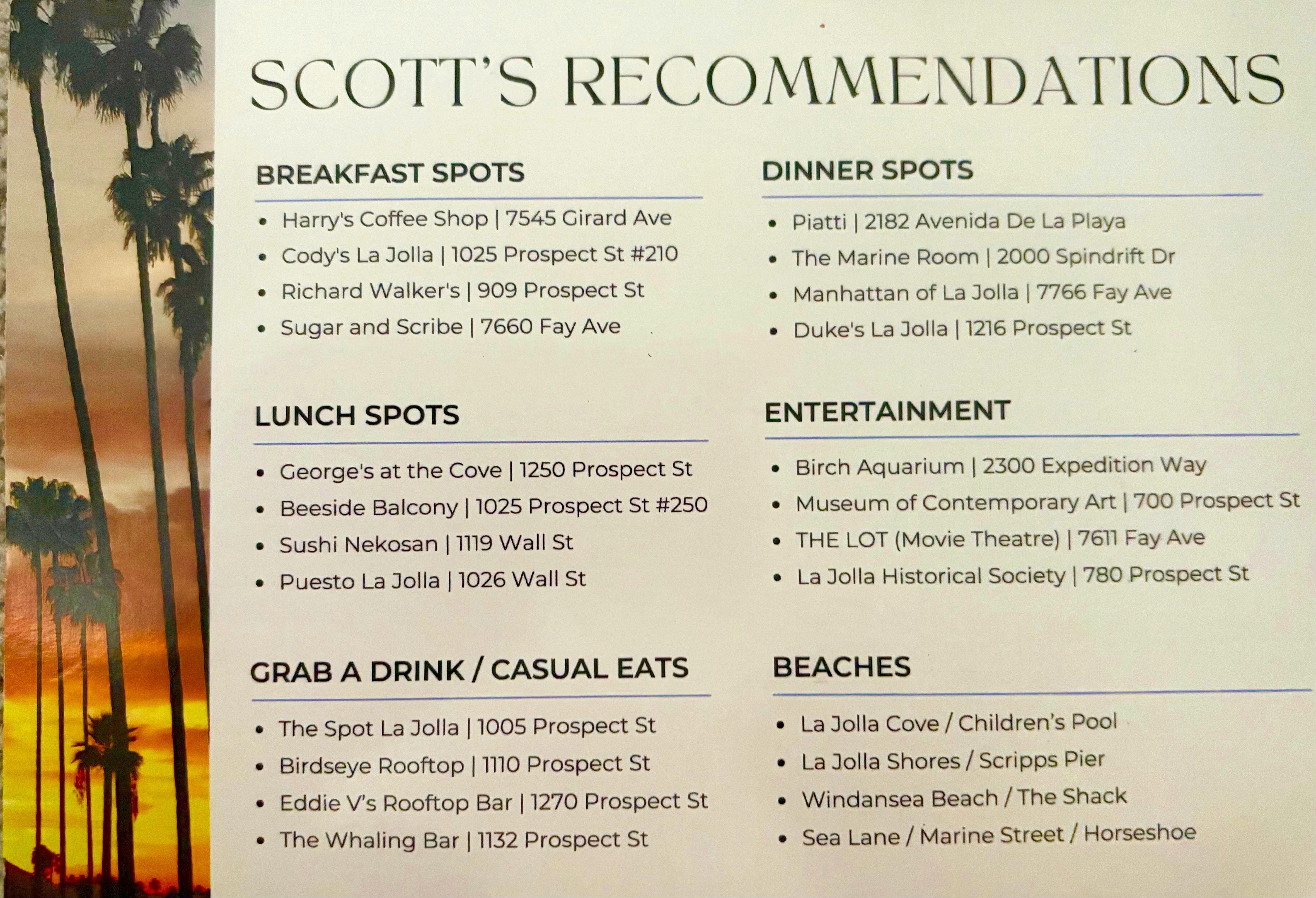 SCOTT'S RECOMMENDATIONS

BREAKFAST SPOTS

- Harry's Coffee Shop | 7545 Girard Ave
- Cody's La Jolla | 1025 Prospect St #210
- Richard Walker's | 909 Prospect St
- Sugar and Scribe | 7660 Fay Ave

LUNCH SPOTS

- George's at the Cove | 1250 Prospect St
- Beeside Balcony | 1025 Prospect St #250
- Sushi Nekosan | 1119 Wall St
- Puesto La Jolla | 1026 Wall St

GRAB A DRINK / CASUAL EATS

- The Spot La Jolla | 1005 Prospect St
- Birdseye Rooftop | 1110 Prospect St
- Eddie V's Rooftop Bar | 1270 Prospect St
- The Whaling Bar | 1132 Prospect St

DINNER SPOTS

- Piatti | 2182 Avenida De La Playa
- The Marine Room | 2000 Spindrift Dr
- Manhattan of La Jolla | 7766 Fay Ave
- Duke's La Jolla | 1216 Prospect St

ENTERTAINMENT

- Birch Aquarium | 2300 Expedition Way
- Museum of Contemporary Art | 700 Prospect St
- THE LOT (Movie Theatre) | 7611 Fay Ave
- La Jolla Historical Society | 780 Prospect St

BEACHES

- La Jolla Cove / Children's Pool
- La Jolla Shores / Scripps Pier
- Windansea Beach / The Shack
- Sea Lane / Marine Street / Horseshoe